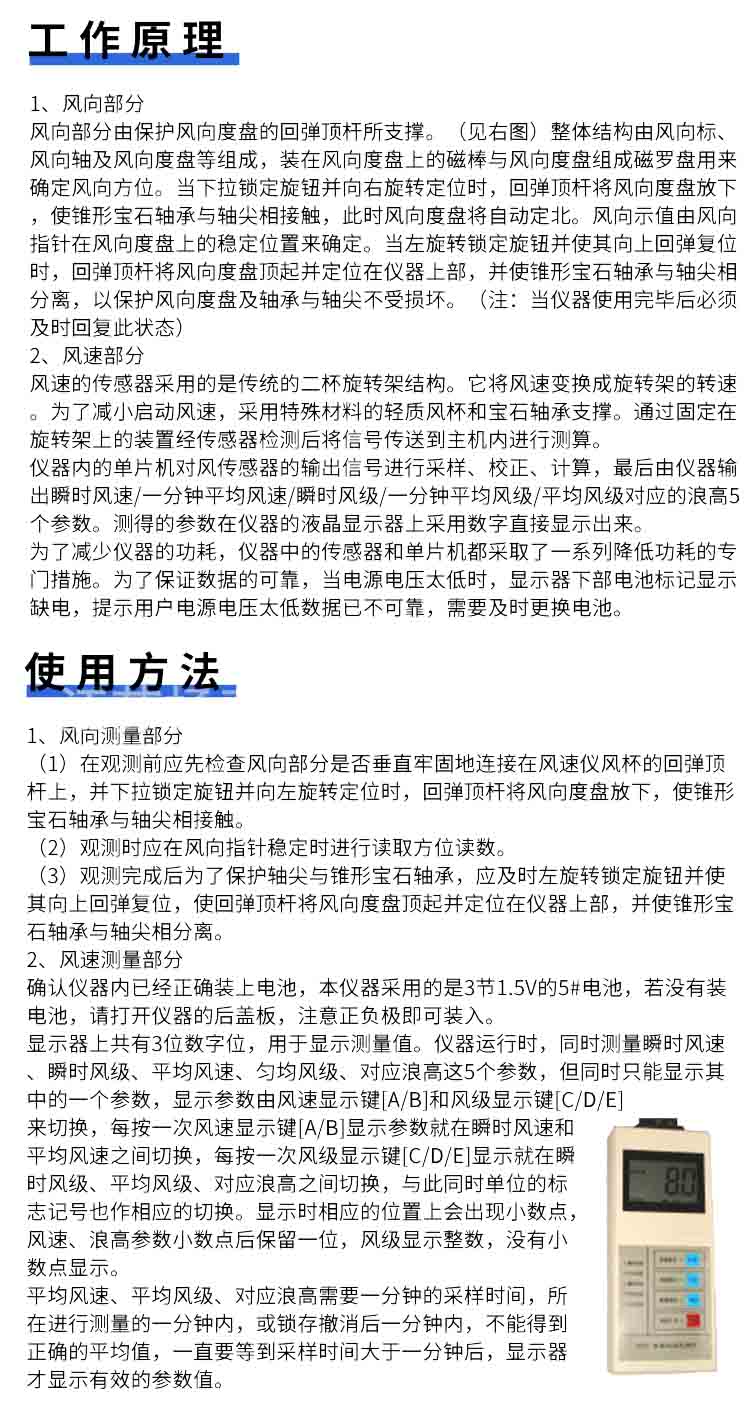 工作原理

1、风向部分
风向部分由保护风向度盘的回弹顶杆所支撑。（见右图）整体结构由风向标、风向轴及风向度盘等组成，装在风向度盘上的磁棒与风向度盘组成磁罗盘用来确定风向方位。当下拉锁定旋钮并向右旋转定位时，回弹顶杆将风向度盘放下，使锥形宝石轴承与轴尖相接触，此时风向度盘将自动定北。风向示值由风向指针在风向度盘上的稳定位置来确定。当左旋转锁定旋钮并使其向上回弹复位时，回弹顶杆将风向度盘顶起并定位在仪器上部，并使锥形宝石轴承与轴尖相分离，以保护风向度盘及轴承与轴尖不受损坏。（注：当仪器使用完毕后必须及时回复此状态）
2、风速部分
风速的传感器采用的是传统的二杯旋转架结构。它将风速变换成旋转架的转速。为了减小启动风速，采用特殊材料的轻质风杯和宝石轴承支撑。通过固定在旋转架上的装置经传感器检测后将信号传送到主机内进行测算。
仪器内的单片机对风传感器的输出信号进行采样、校正、计算，最后由仪器输出瞬时风速/一分钟平均风速/瞬时风级/一分钟平均风级/平均风级对应的浪高5个参数。测得的参数在仪器的液晶显示器上采用数字直接显示出来。
为了减少仪器的功耗，仪器中的传感器和单片机都采取了一系列降低功耗的专门措施。为了保证数据的可靠，当电源电压太低时，显示器下部电池标记显示缺电，提示用户电源电压太低数据已不可靠，需要及时更换电池。

使用方法

1、风向测量部分
（1）在观测前应先检查风向部分是否垂直牢固地连接在风速仪风杯的回弹顶杆上，并下拉锁定旋钮并向左旋转定位时，回弹顶杆将风向度盘放下，使锥形宝石轴承与轴尖相接触。
（2）观测时应在风向指针稳定时进行读取方位读数。
（3）观测完成后为了保护轴尖与锥形宝石轴承，应及时左旋转锁定旋钮并使其向上回弹复位，使回弹顶杆将风向度盘顶起并定位在仪器上部，并使锥形宝石轴承与轴尖相分离。
2、风速测量部分
确认仪器内已经正确装上电池，本仪器采用的是3节1.5V的5#电池，若没有装电池，请打开仪器的后盖板，注意正负极即可装入。
显示器上共有3位数字位，用于显示测量值。仪器运行时，同时测量瞬时风速、瞬时风级、平均风速、匀均风级、对应浪高这5个参数，但同时只能显示其中的一个参数，显示参数由风速显示键[A/B]和风级显示键[C/D/E]来切换，每按一次风速显示键[A/B]显示参数就在瞬时风速和平均风速之间切换，每按一次风级显示键[C/D/E]显示就在瞬时风级、平均风级、对应浪高之间切换，与此同时单位的标志记号也作相应的切换。显示时相应的位置上会出现小数点，风速、浪高参数小数点后保留一位，风级显示整数，没有小数点显示。
平均风速、平均风级、对应浪高需要一分钟的采样时间，所在进行测量的一分钟内，或锁存撤消后一分钟内，不能得到正确的平均值，一直要等到采样时间大于一分钟后，显示器才显示有效的参数值。

8.0